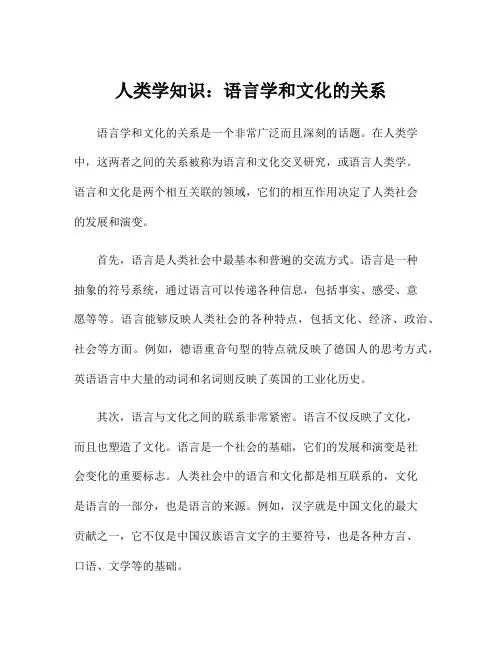 人类学知识：语言学和文化的关系

语言学和文化的关系是一个非常广泛而且深刻的话题。在人类学中，这两者之间的关系被称为语言和文化交叉研究，或语言人类学。语言和文化是两个相互关联的领域，它们的相互作用决定了人类社会的发展和演变。

首先，语言是人类社会中最基本和普遍的交流方式。语言是一种抽象的符号系统，通过语言可以传递各种信息，包括事实、感受、意愿等等。语言能够反映人类社会的各种特点，包括文化、经济、政治、社会等方面。例如，德语重音句型的特点就反映了德国人的思考方式，英语语言中大量的动词和名词则反映了英国的工业化历史。

其次，语言与文化之间的联系非常紧密。语言不仅反映了文化，而且也塑造了文化。语言是一个社会的基础，它们的发展和演变是社会变化的重要标志。人类社会中的语言和文化都是相互联系的，文化是语言的一部分，也是语言的来源。例如，汉字就是中国文化的最大贡献之一，它不仅是中国汉族语言文字的主要符号，也是各种方言、口语、文学等的基础。